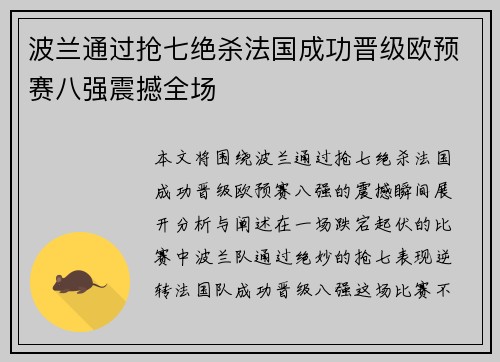 波兰通过抢七绝杀法国成功晋级欧预赛八强震撼全场

本文将围绕波兰通过抢七绝杀法国成功晋级欧预赛八强的震撼瞬间展开分析与阐述在一场跌宕起伏的比赛中波兰队通过绝妙的抢七表现逆转法国队成功晋级八强这场比赛不